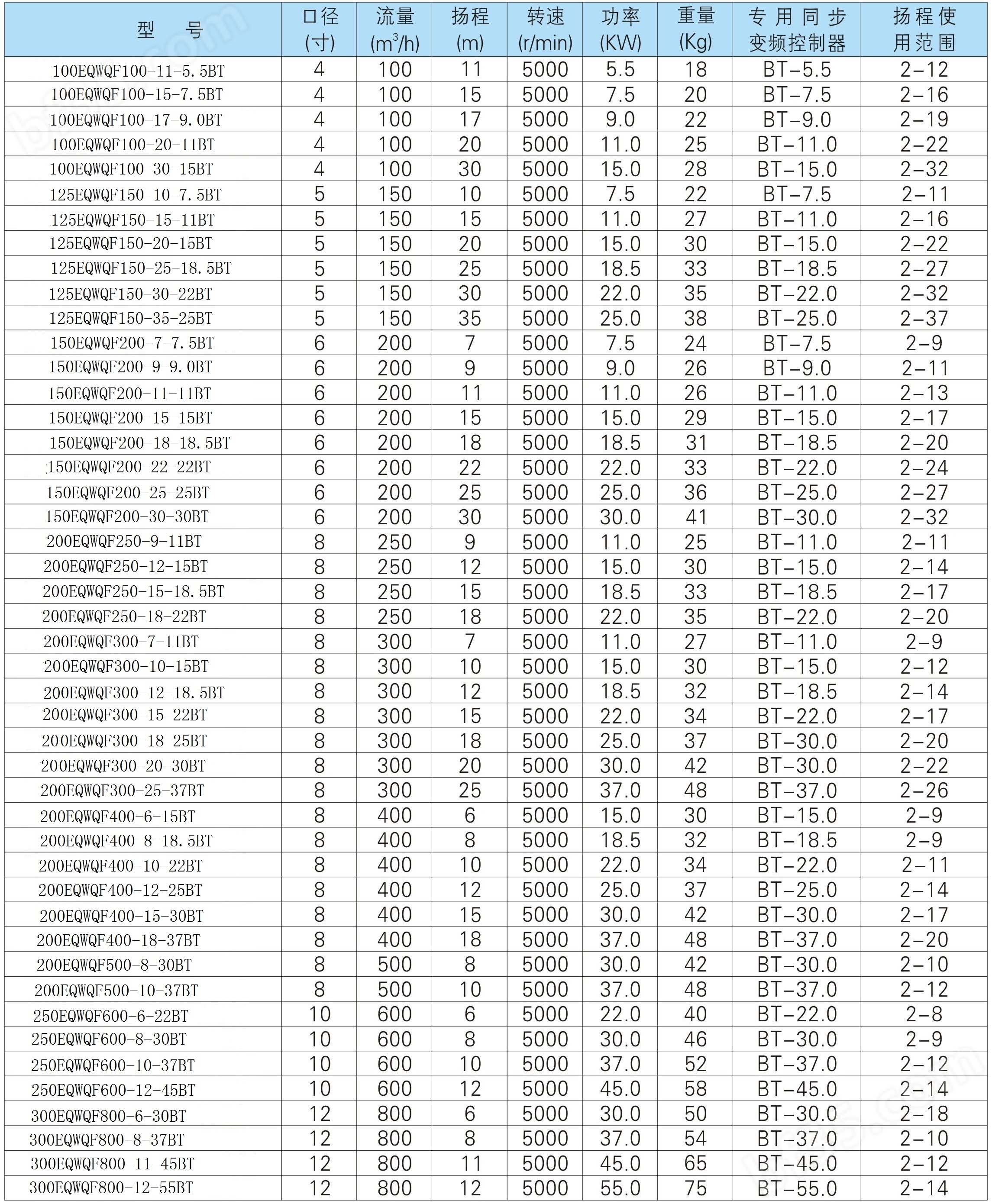 | 型　号 | 口径 (寸) | 流量 ($m^3/h$) | 扬程 (m) | 转速 (r/min) | 功率 (KW) | 重量 (Kg) | 专用同步变频控制器 | 扬程使用范围 |
|---|---|---|---|---|---|---|---|---|
| 100EQWQF100-11-5.5BT | 4 | 100 | 11 | 5000 | 5.5 | 18 | BT-5.5 | 2-12 |
| 100EQWQF100-15-7.5BT | 4 | 100 | 15 | 5000 | 7.5 | 20 | BT-7.5 | 2-16 |
| 100EQWQF100-17-9.0BT | 4 | 100 | 17 | 5000 | 9.0 | 22 | BT-9.0 | 2-19 |
| 100EQWQF100-20-11BT | 4 | 100 | 20 | 5000 | 11.0 | 25 | BT-11.0 | 2-22 |
| 100EQWQF100-30-15BT | 4 | 100 | 30 | 5000 | 15.0 | 28 | BT-15.0 | 2-32 |
| 125EQWQF150-10-7.5BT | 5 | 150 | 10 | 5000 | 7.5 | 22 | BT-7.5 | 2-11 |
| 125EQWQF150-15-11BT | 5 | 150 | 15 | 5000 | 11.0 | 27 | BT-11.0 | 2-16 |
| 125EQWQF150-20-15BT | 5 | 150 | 20 | 5000 | 15.0 | 30 | BT-15.0 | 2-22 |
| 125EQWQF150-25-18.5BT | 5 | 150 | 25 | 5000 | 18.5 | 33 | BT-18.5 | 2-27 |
| 125EQWQF150-30-22BT | 5 | 150 | 30 | 5000 | 22.0 | 35 | BT-22.0 | 2-32 |
| 125EQWQF150-35-25BT | 5 | 150 | 35 | 5000 | 25.0 | 38 | BT-25.0 | 2-37 |
| 150EQWQF200-7-7.5BT | 6 | 200 | 7 | 5000 | 7.5 | 24 | BT-7.5 | 2-9 |
| 150EQWQF200-9-9.0BT | 6 | 200 | 9 | 5000 | 9.0 | 26 | BT-9.0 | 2-11 |
| 150EQWQF200-11-11BT | 6 | 200 | 11 | 5000 | 11.0 | 26 | BT-11.0 | 2-13 |
| 150EQWQF200-15-15BT | 6 | 200 | 15 | 5000 | 15.0 | 29 | BT-15.0 | 2-17 |
| 150EQWQF200-18-18.5BT | 6 | 200 | 18 | 5000 | 18.5 | 31 | BT-18.5 | 2-20 |
| 150EQWQF200-22-22BT | 6 | 200 | 22 | 5000 | 22.0 | 33 | BT-22.0 | 2-24 |
| 150EQWQF200-25-25BT | 6 | 200 | 25 | 5000 | 25.0 | 36 | BT-25.0 | 2-27 |
| 150EQWQF200-30-30BT | 6 | 200 | 30 | 5000 | 30.0 | 41 | BT-30.0 | 2-32 |
| 200EQWQF250-9-11BT | 8 | 250 | 9 | 5000 | 11.0 | 25 | BT-11.0 | 2-11 |
| 200EQWQF250-12-15BT | 8 | 250 | 12 | 5000 | 15.0 | 30 | BT-15.0 | 2-14 |
| 200EQWQF250-15-18.5BT | 8 | 250 | 15 | 5000 | 18.5 | 33 | BT-18.5 | 2-17 |
| 200EQWQF250-18-22BT | 8 | 250 | 18 | 5000 | 22.0 | 35 | BT-22.0 | 2-20 |
| 200EQWQF300-7-11BT | 8 | 300 | 7 | 5000 | 11.0 | 27 | BT-11.0 | 2-9 |
| 200EQWQF300-10-15BT | 8 | 300 | 10 | 5000 | 15.0 | 30 | BT-15.0 | 2-12 |
| 200EQWQF300-12-18.5BT | 8 | 300 | 12 | 5000 | 18.5 | 32 | BT-18.5 | 2-14 |
| 200EQWQF300-15-22BT | 8 | 300 | 15 | 5000 | 22.0 | 34 | BT-22.0 | 2-17 |
| 200EQWQF300-18-25BT | 8 | 300 | 18 | 5000 | 25.0 | 37 | BT-30.0 | 2-20 |
| 200EQWQF300-20-30BT | 8 | 300 | 20 | 5000 | 30.0 | 42 | BT-30.0 | 2-22 |
| 200EQWQF300-25-37BT | 8 | 300 | 25 | 5000 | 37.0 | 48 | BT-37.0 | 2-26 |
| 200EQWQF400-6-15BT | 8 | 400 | 6 | 5000 | 15.0 | 30 | BT-15.0 | 2-9 |
| 200EQWQF400-8-18.5BT | 8 | 400 | 8 | 5000 | 18.5 | 32 | BT-18.5 | 2-9 |
| 200EQWQF400-10-22BT | 8 | 400 | 10 | 5000 | 22.0 | 34 | BT-22.0 | 2-11 |
| 200EQWQF400-12-25BT | 8 | 400 | 12 | 5000 | 25.0 | 37 | BT-25.0 | 2-14 |
| 200EQWQF400-15-30BT | 8 | 400 | 15 | 5000 | 30.0 | 42 | BT-30.0 | 2-17 |
| 200EQWQF400-18-37BT | 8 | 400 | 18 | 5000 | 37.0 | 48 | BT-37.0 | 2-20 |
| 200EQWQF500-8-30BT | 8 | 500 | 8 | 5000 | 30.0 | 42 | BT-30.0 | 2-10 |
| 200EQWQF500-10-37BT | 8 | 500 | 10 | 5000 | 37.0 | 48 | BT-37.0 | 2-12 |
| 250EQWQF600-6-22BT | 10 | 600 | 6 | 5000 | 22.0 | 40 | BT-22.0 | 2-8 |
| 250EQWQF600-8-30BT | 10 | 600 | 8 | 5000 | 30.0 | 46 | BT-30.0 | 2-9 |
| 250EQWQF600-10-37BT | 10 | 600 | 10 | 5000 | 37.0 | 52 | BT-37.0 | 2-12 |
| 250EQWQF600-12-45BT | 10 | 600 | 12 | 5000 | 45.0 | 58 | BT-45.0 | 2-14 |
| 300EQWQF800-6-30BT | 12 | 800 | 6 | 5000 | 30.0 | 50 | BT-30.0 | 2-18 |
| 300EQWQF800-8-37BT | 12 | 800 | 8 | 5000 | 37.0 | 54 | BT-37.0 | 2-10 |
| 300EQWQF800-11-45BT | 12 | 800 | 11 | 5000 | 45.0 | 65 | BT-45.0 | 2-12 |
| 300EQWQF800-12-55BT | 12 | 800 | 12 | 5000 | 55.0 | 75 | BT-55.0 | 2-14 |